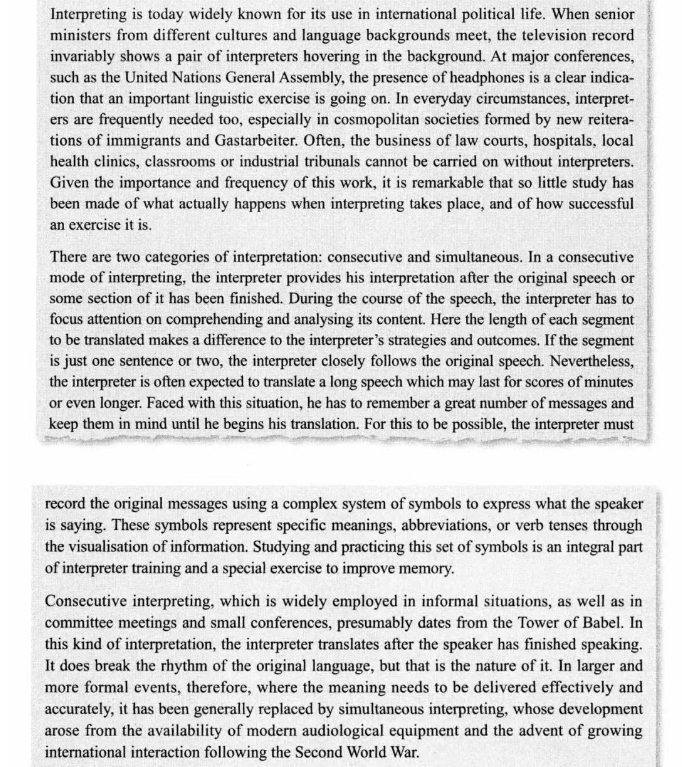 Interpreting is today widely known for its use in international political life. When senior ministers from different cultures and language backgrounds meet, the television record invariably shows a pair of interpreters hovering in the background. At major conferences, such as the United Nations General Assembly, the presence of headphones is a clear indication that an important linguistic exercise is going on. In everyday circumstances, interpreters are frequently needed too, especially in cosmopolitan societies formed by new reiterations of immigrants and Gastarbeiter. Often, the business of law courts, hospitals, local health clinics, classrooms or industrial tribunals cannot be carried on without interpreters. Given the importance and frequency of this work, it is remarkable that so little study has been made of what actually happens when interpreting takes place, and of how successful an exercise it is.

There are two categories of interpretation: consecutive and simultaneous. In a consecutive mode of interpreting, the interpreter provides his interpretation after the original speech or some section of it has been finished. During the course of the speech, the interpreter has to focus attention on comprehending and analysing its content. Here the length of each segment to be translated makes a difference to the interpreter's strategies and outcomes. If the segment is just one sentence or two, the interpreter closely follows the original speech. Nevertheless, the interpreter is often expected to translate a long speech which may last for scores of minutes or even longer. Faced with this situation, he has to remember a great number of messages and keep them in mind until he begins his translation. For this to be possible, the interpreter must

record the original messages using a complex system of symbols to express what the speaker is saying. These symbols represent specific meanings, abbreviations, or verb tenses through the visualisation of information. Studying and practicing this set of symbols is an integral part of interpreter training and a special exercise to improve memory.

Consecutive interpreting, which is widely employed in informal situations, as well as in committee meetings and small conferences, presumably dates from the Tower of Babel. In this kind of interpretation, the interpreter translates after the speaker has finished speaking. It does break the rhythm of the original language, but that is the nature of it. In larger and more formal events, therefore, where the meaning needs to be delivered effectively and accurately, it has been generally replaced by simultaneous interpreting, whose development arose from the availability of modern audiological equipment and the advent of growing international interaction following the Second World War.